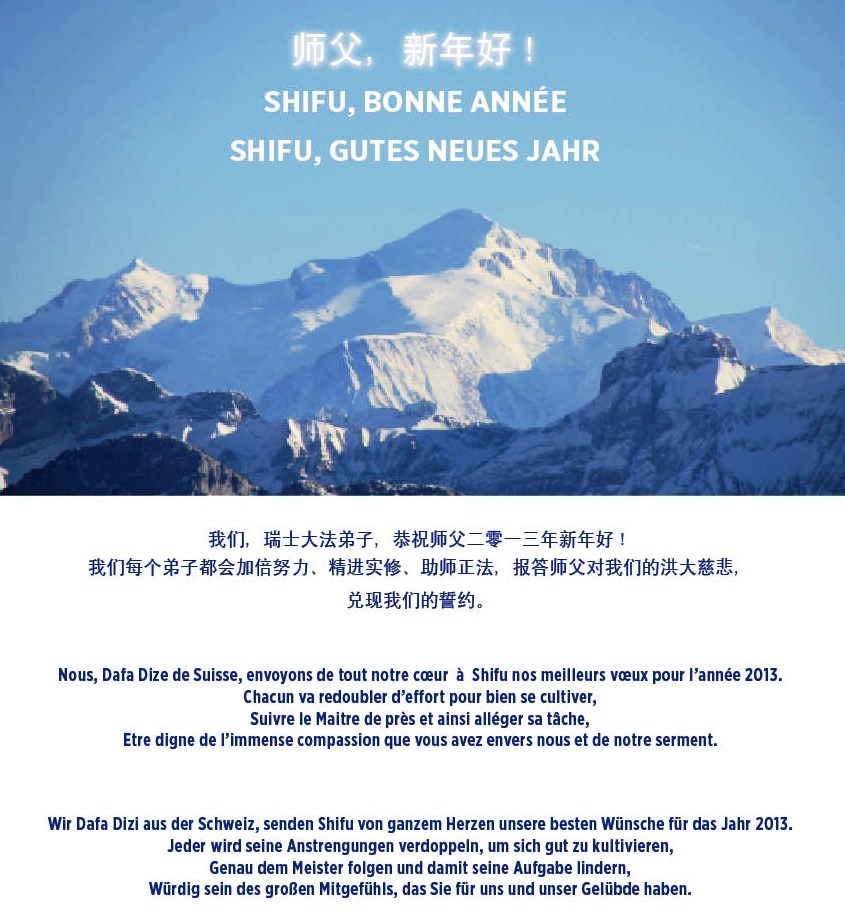 师父，新年好！
SHIFU, BONNE ANNÉE
SHIFU, GUTES NEUES JAHR

我们，瑞士大法弟子，恭祝师父二零一三年新年好！
我们每个弟子都会加倍努力、精进实修、助师正法，报答师父对我们的洪大慈悲，
兑现我们的誓约。

Nous, Dafa Dize de Suisse, envoyons de tout notre cœur à Shifu nos meilleurs vœux pour l'année 2013.
Chacun va redoubler d'effort pour bien se cultiver,
Suivre le Maitre de près et ainsi alléger sa tâche,
Etre digne de l'immense compassion que vous avez envers nous et de notre serment.

Wir Dafa Dizi aus der Schweiz, senden Shifu von ganzem Herzen unsere besten Wünsche für das Jahr 2013.
Jeder wird seine Anstrengungen verdoppeln, um sich gut zu kultivieren,
Genau dem Meister folgen und damit seine Aufgabe lindern,
Würdig sein des großen Mitgefühls, das Sie für uns und unser Gelübde haben.